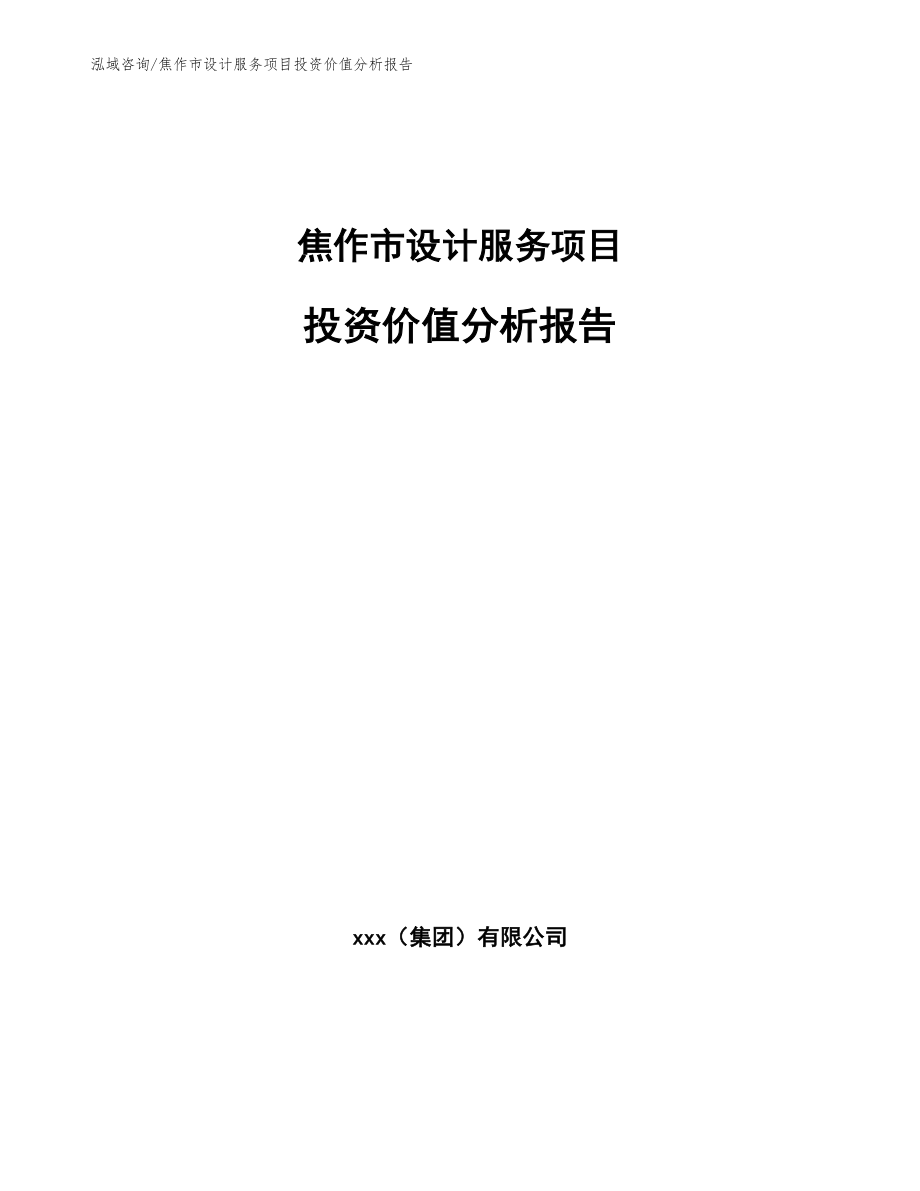 泓域咨询/焦作市设计服务项目投资价值分析报告

焦作市设计服务项目

投资价值分析报告

xxx（集团）有限公司